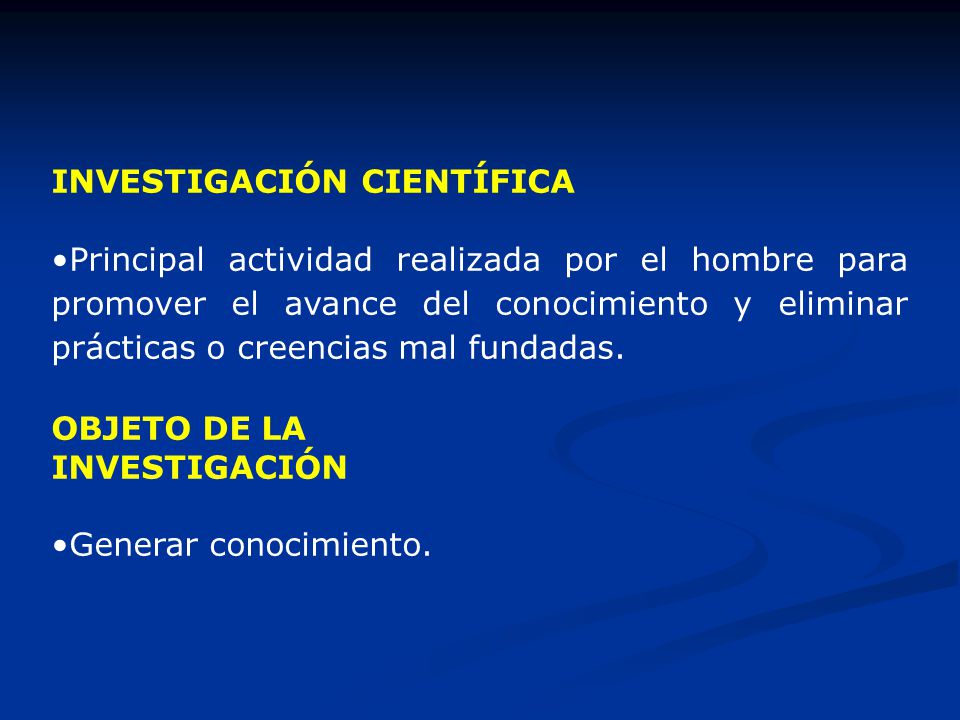 INVESTIGACIÓN CIENTÍFICA

•Principal actividad realizada por el hombre para promover el avance del conocimiento y eliminar prácticas o creencias mal fundadas.

OBJETO DE LA INVESTIGACIÓN

•Generar conocimiento.